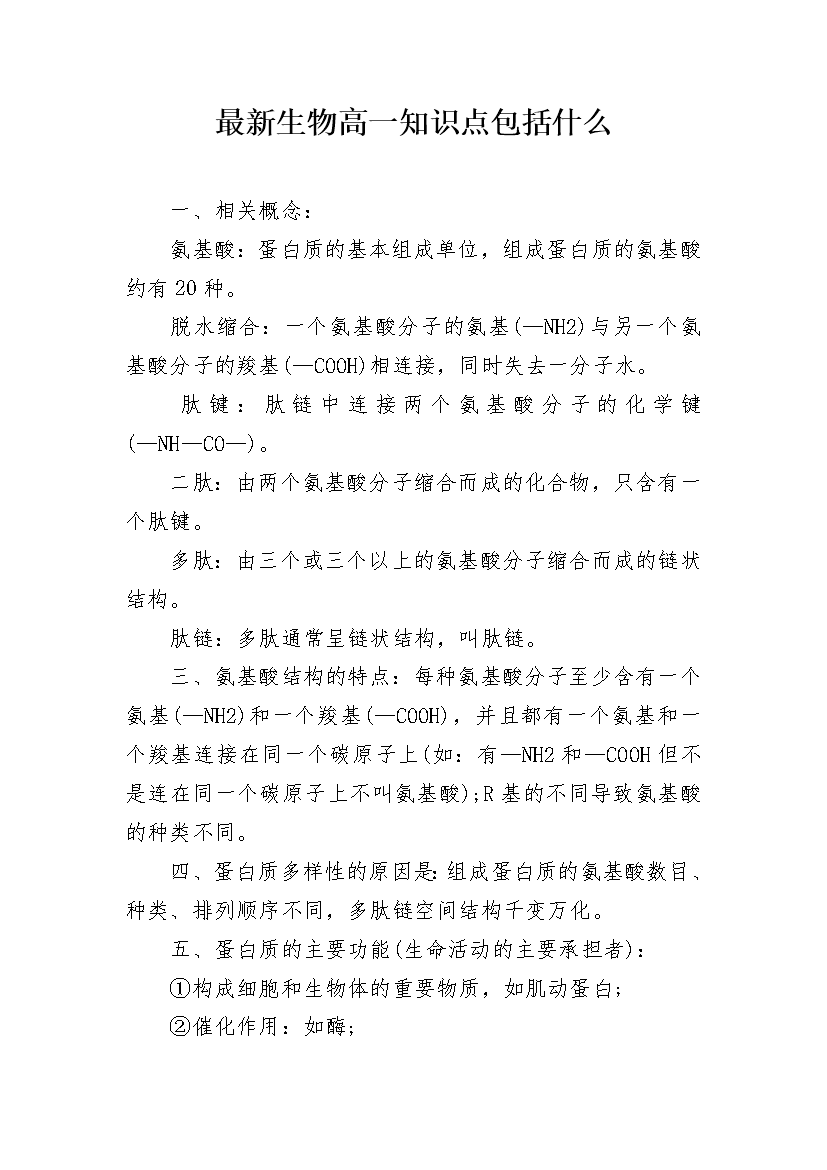 最新生物高一知识点包括什么

一、相关概念：

氨基酸：蛋白质的基本组成单位，组成蛋白质的氨基酸约有20种。

脱水缩合：一个氨基酸分子的氨基(—NH2)与另一个氨基酸分子的羧基(—COOH)相连接，同时失去一分子水。

肽键：肽链中连接两个氨基酸分子的化学键(—NH—CO—)。

二肽：由两个氨基酸分子缩合而成的化合物，只含有一个肽键。

多肽：由三个或三个以上的氨基酸分子缩合而成的链状结构。

肽链：多肽通常呈链状结构，叫肽链。

三、氨基酸结构的特点：每种氨基酸分子至少含有一个氨基(—NH2)和一个羧基(—COOH)，并且都有一个氨基和一个羧基连接在同一个碳原子上(如：有—NH2和—COOH但不是连在同一个碳原子上不叫氨基酸);R基的不同导致氨基酸的种类不同。

四、蛋白质多样性的原因是:组成蛋白质的氨基酸数目、种类、排列顺序不同，多肽链空间结构千变万化。

五、蛋白质的主要功能(生命活动的主要承担者)：

①构成细胞和生物体的重要物质，如肌动蛋白;

②催化作用：如酶;